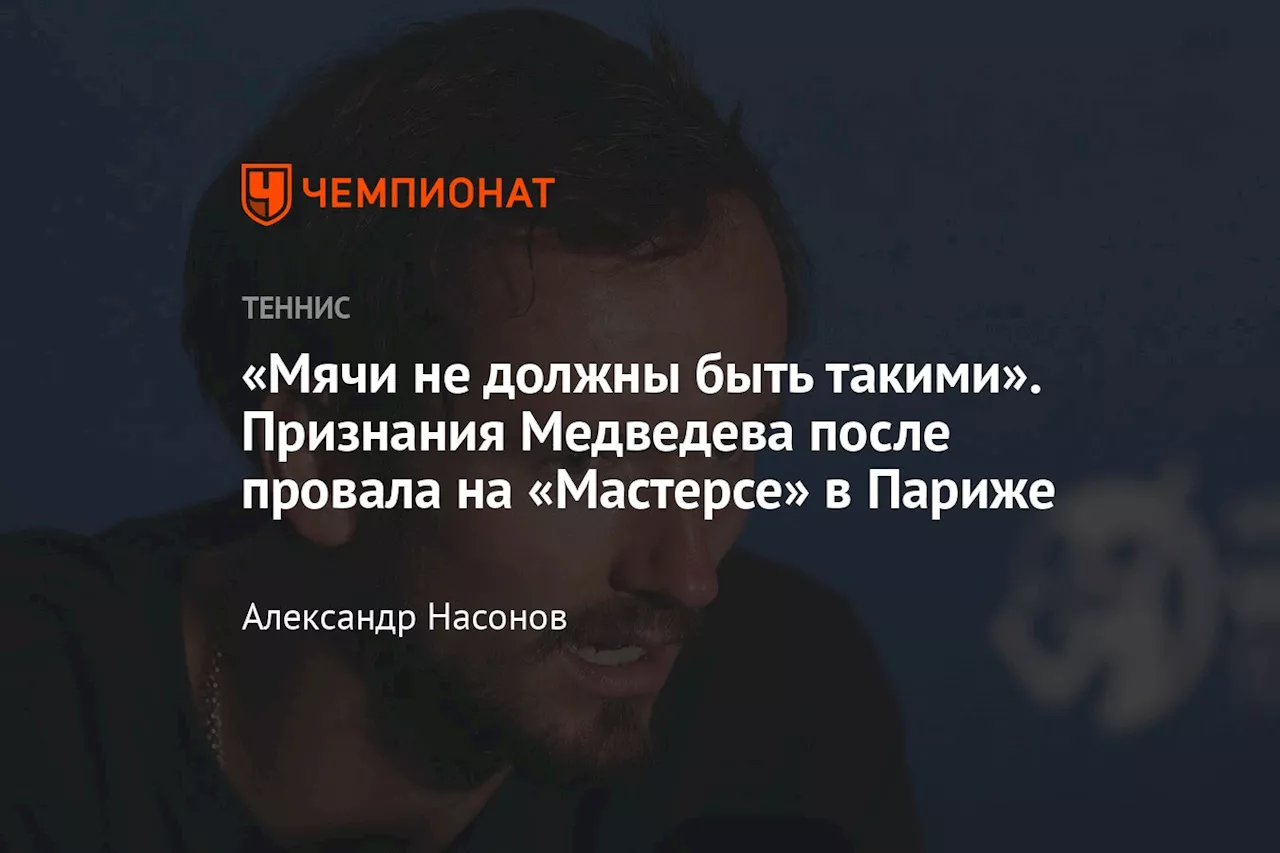 ЧЕМПИОНАТ

ТЕННИС

«Мячи не должны быть такими». Признания Медведева после провала на «Мастерсе» в Париже

Александр Насонов